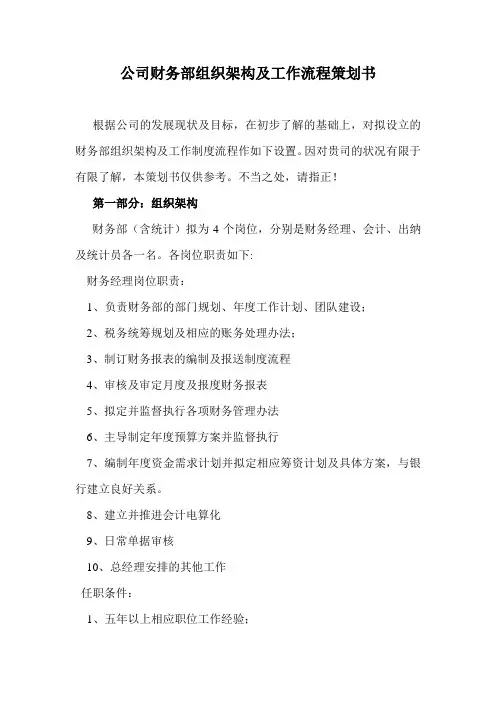 公司财务部组织架构及工作流程策划书

根据公司的发展现状及目标，在初步了解的基础上，对拟设立的财务部组织架构及工作制度流程作如下设置。因对贵司的状况有限于有限了解，本策划书仅供参考。不当之处，请指正！

第一部分：组织架构

财务部（含统计）拟为 4 个岗位，分别是财务经理、会计、出纳及统计员各一名。各岗位职责如下:

财务经理岗位职责：

1、负责财务部的部门规划、年度工作计划、团队建设；

2、税务统筹规划及相应的账务处理办法；

3、制订财务报表的编制及报送制度流程

4、审核及审定月度及报度财务报表

5、拟定并监督执行各项财务管理办法

6、主导制定年度预算方案并监督执行

7、编制年度资金需求计划并拟定相应筹资计划及具体方案，与银行建立良好关系。

8、建立并推进会计电算化

9、日常单据审核

10、总经理安排的其他工作

任职条件：

1、五年以上相应职位工作经验；